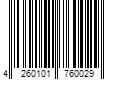 4 260101 760029